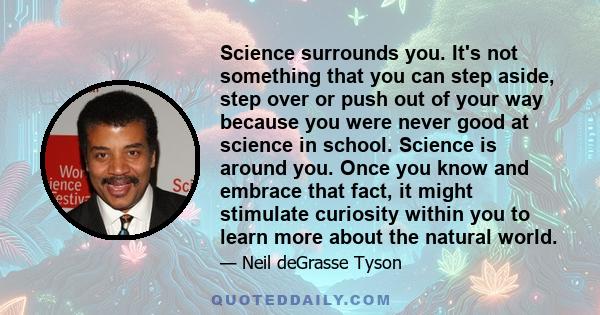 Wor ience estiv

Sci

Science surrounds you. It's not something that you can step aside, step over or push out of your way because you were never good at science in school. Science is around you. Once you know and embrace that fact, it might stimulate curiosity within you to learn more about the natural world.

— Neil deGrasse Tyson

QUOTEDDAILY.COM